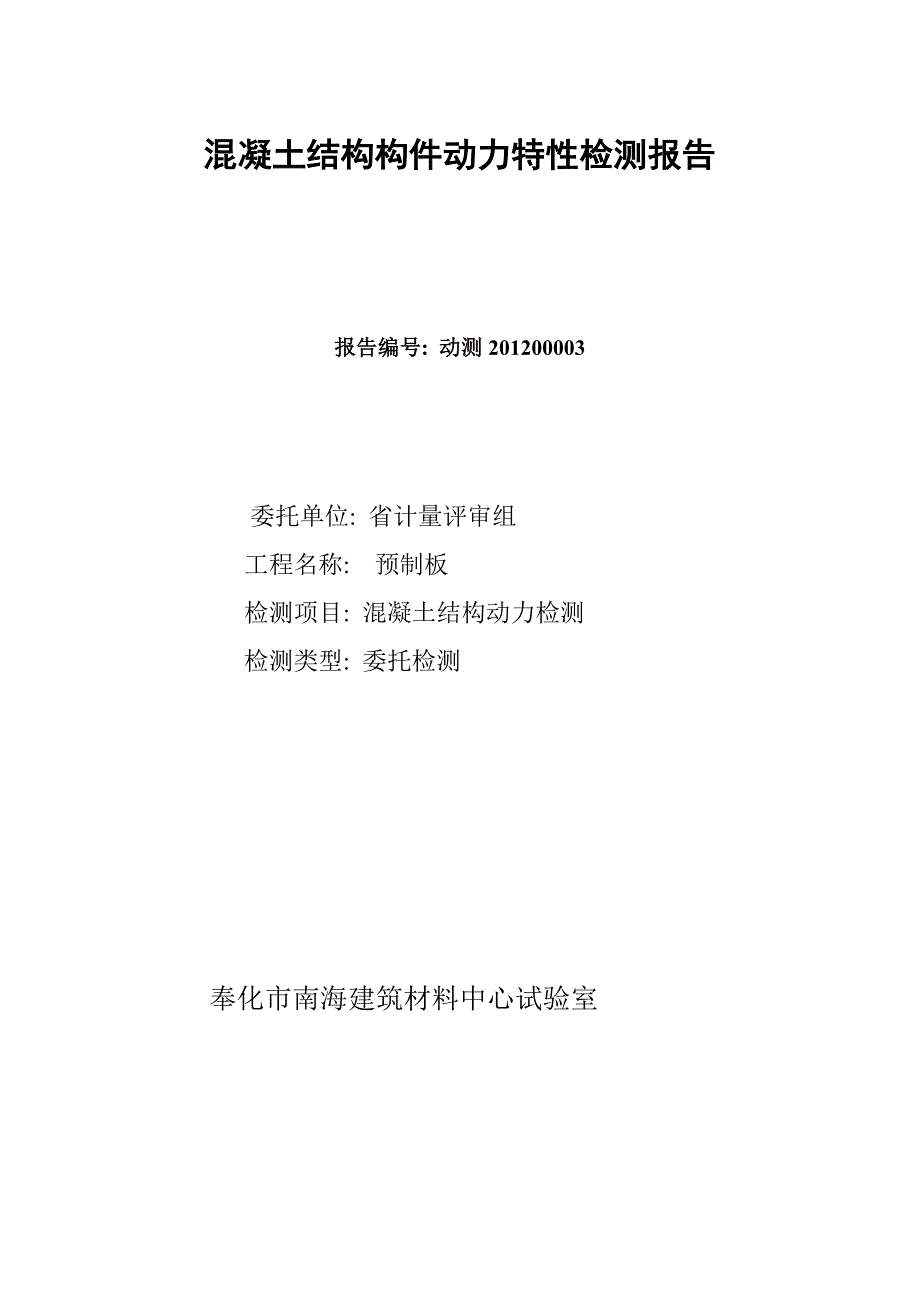 混凝土结构构件动力特性检测报告

报告编号: 动测 201200003

委托单位: 省计量评审组

工程名称:  预制板

检测项目: 混凝土结构动力检测

检测类型: 委托检测

奉化市南海建筑材料中心试验室